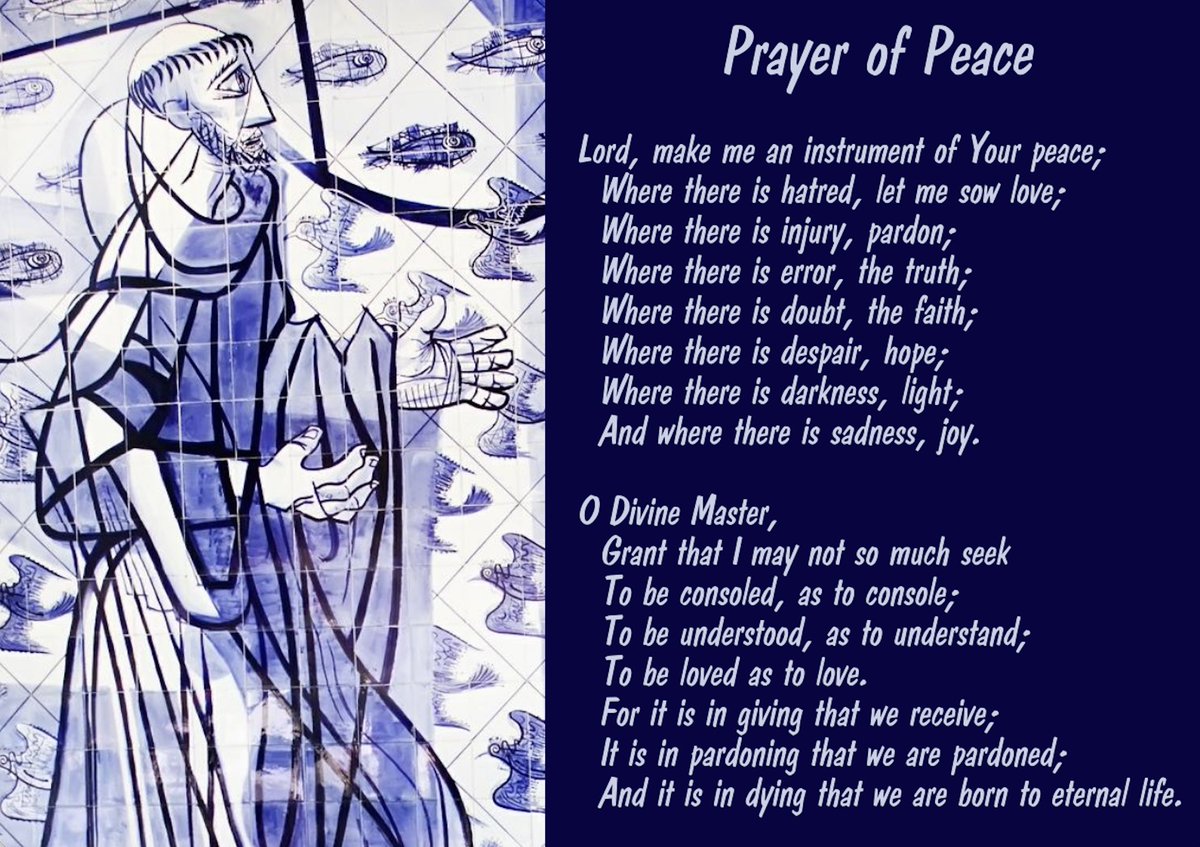 Prayer of Peace

Lord, make me an instrument of Your peace;
Where there is hatred, let me sow love;
Where there is injury, pardon;
Where there is error, the truth;
Where there is doubt, the faith;
Where there is despair, hope;
Where there is darkness, light;
And where there is sadness, joy.

O Divine Master,
Grant that I may not so much seek
To be consoled, as to console;
To be understood, as to understand;
To be loved as to love.
For it is in giving that we receive;
It is in pardoning that we are pardoned;
And it is in dying that we are born to eternal life.